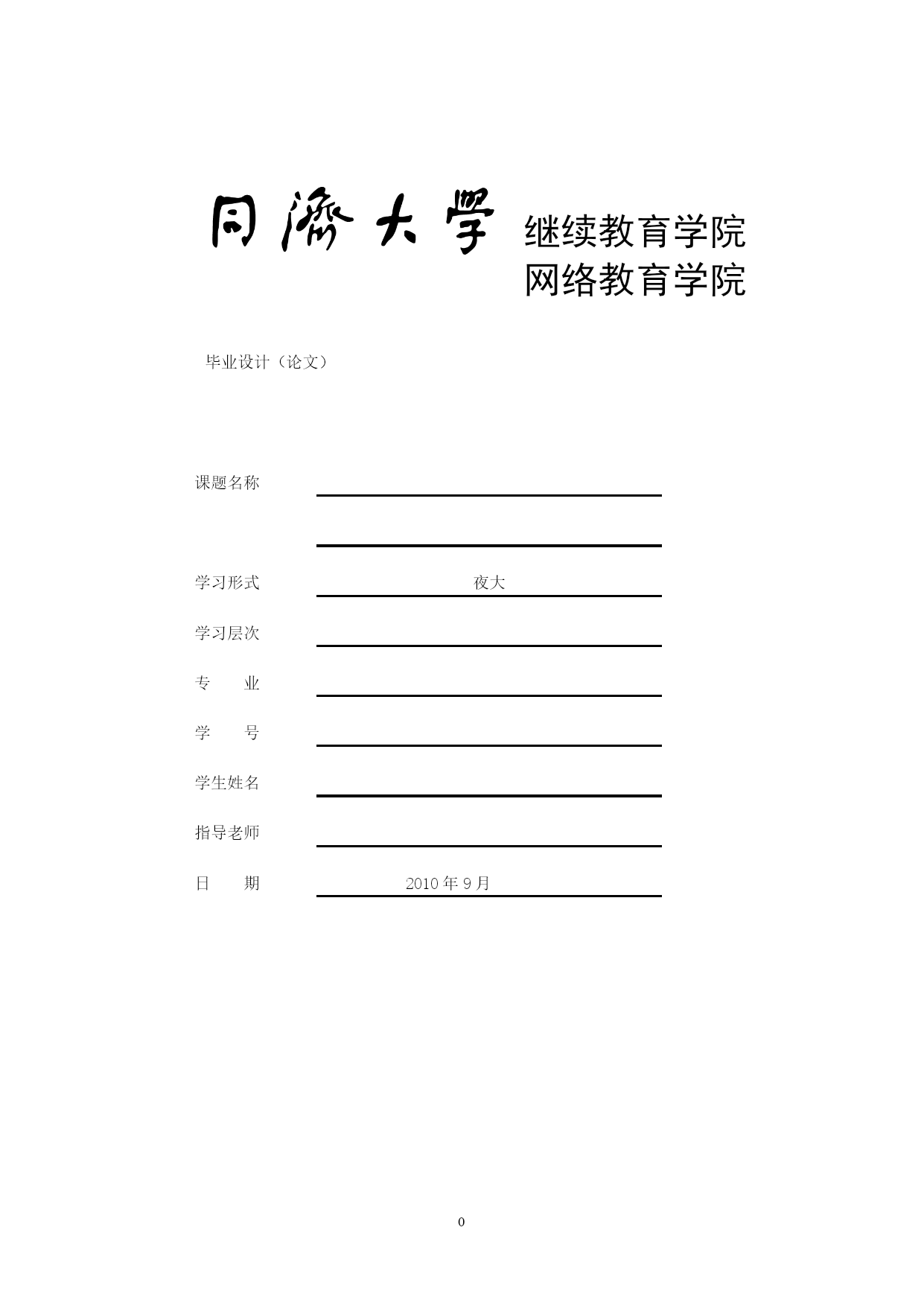 同濟大學 继续教育学院
网络教育学院

毕业设计（论文）

课题名称

学习形式 夜大

学习层次

专 业

学 号

学生姓名

指导老师

日 期 2010 年 9 月

0